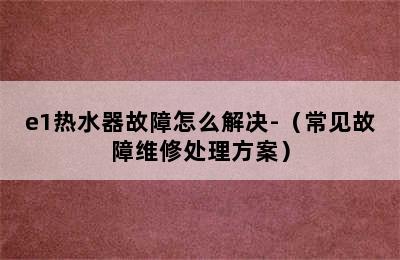 e1热水器故障怎么解决-（常见故障维修处理方案）